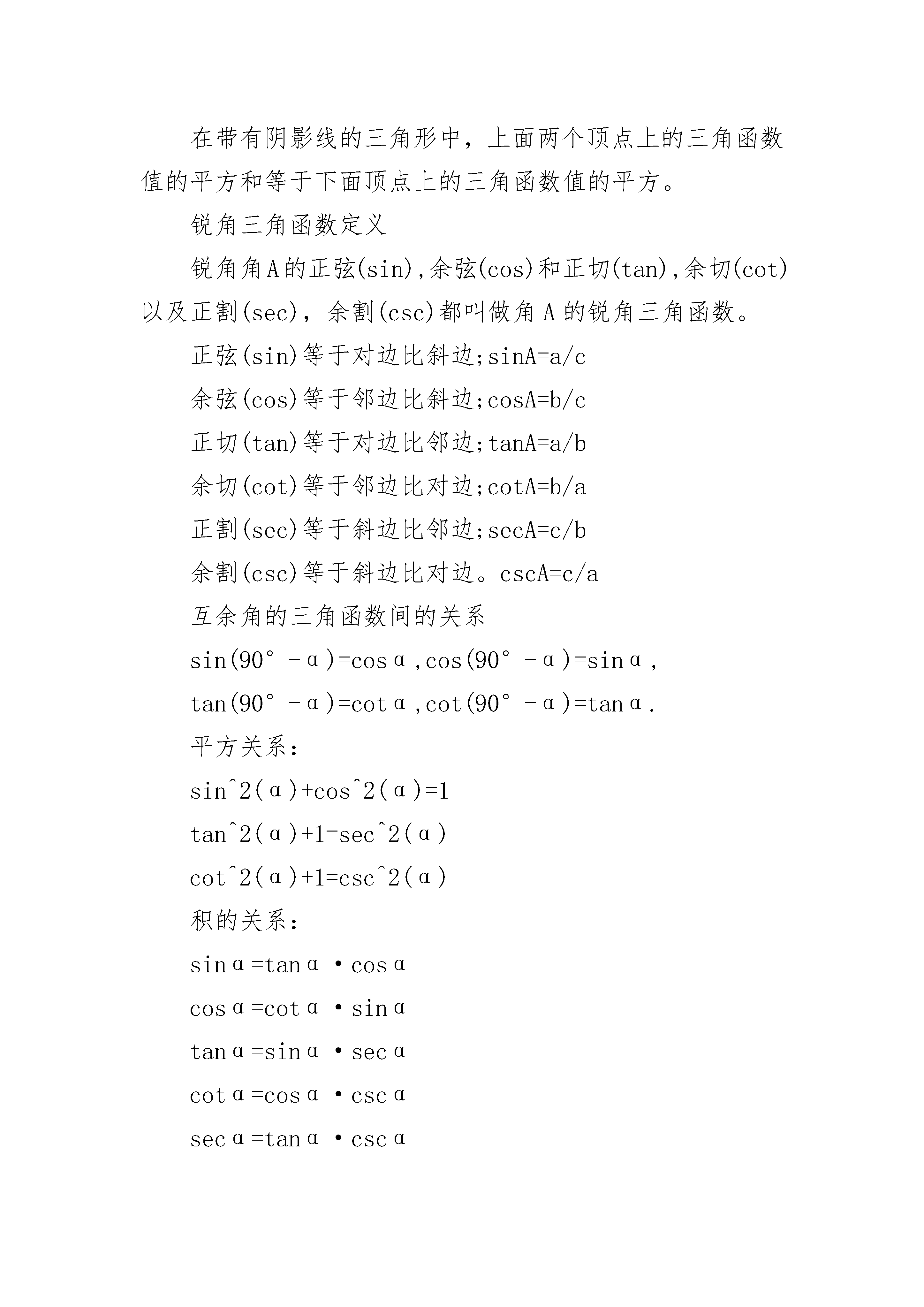 在带有阴影线的三角形中，上面两个顶点上的三角函数值的平方和等于下面顶点上的三角函数值的平方。

锐角三角函数定义

锐角角A的正弦(sin),余弦(cos)和正切(tan),余切(cot)以及正割(sec)，余割(csc)都叫做角A的锐角三角函数。

正弦(sin)等于对边比斜边;sinA=a/c

余弦(cos)等于邻边比斜边;cosA=b/c

正切(tan)等于对边比邻边;tanA=a/b

余切(cot)等于邻边比对边;cotA=b/a

正割(sec)等于斜边比邻边;secA=c/b

余割(csc)等于斜边比对边。cscA=c/a

互余角的三角函数间的关系

sin(90°－α)=cosα,cos(90°－α)=sinα,

tan(90°－α)=cotα,cot(90°－α)=tanα.

平方关系：

sin^2(α)+cos^2(α)=1

tan^2(α)+1=sec^2(α)

cot^2(α)+1=csc^2(α)

积的关系：

sinα=tanα·cosα

cosα=cotα·sinα

tanα=sinα·secα

cotα=cosα·cscα

secα=tanα·cscα